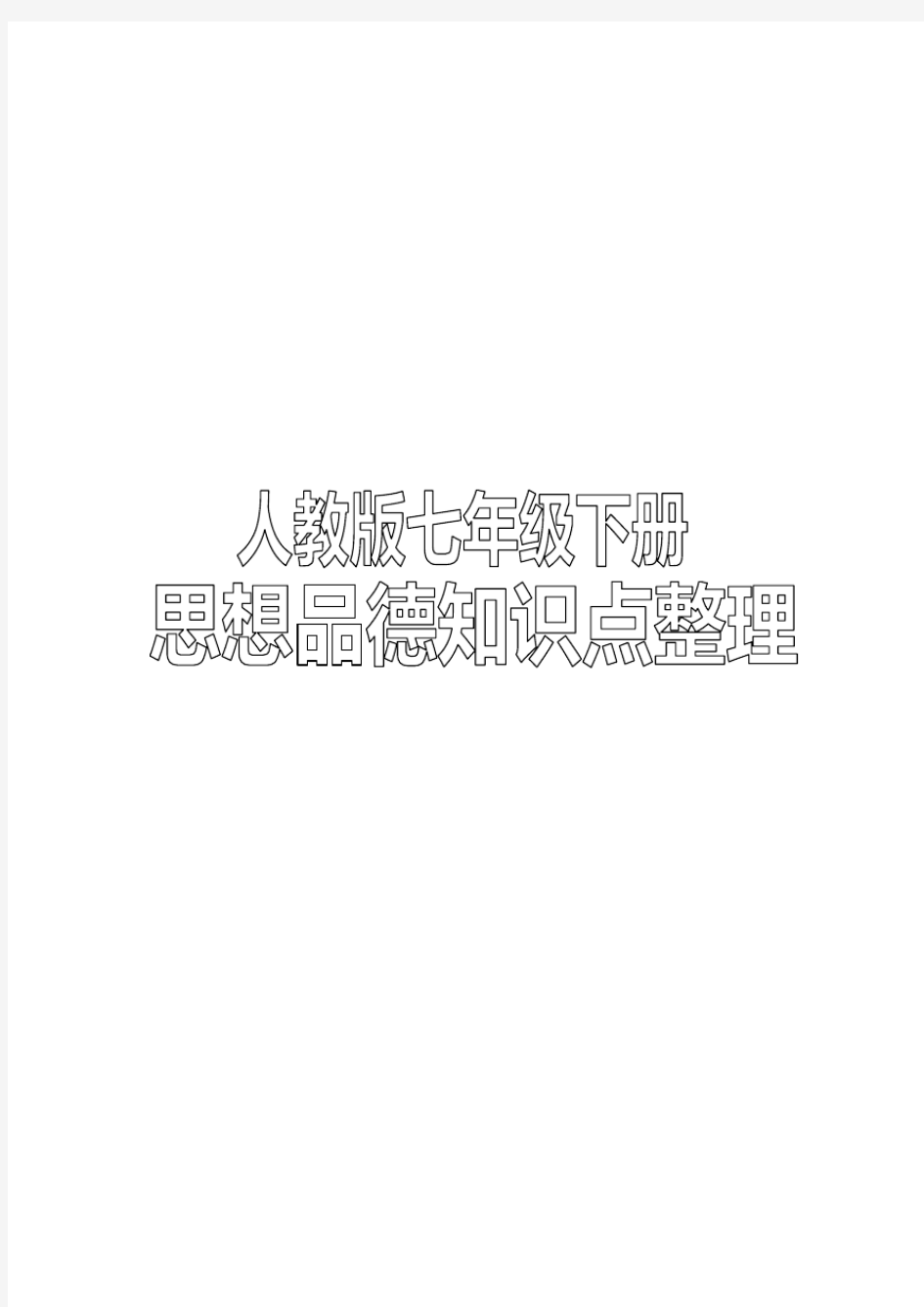 人教版七年级下册
思想品德知识点整理